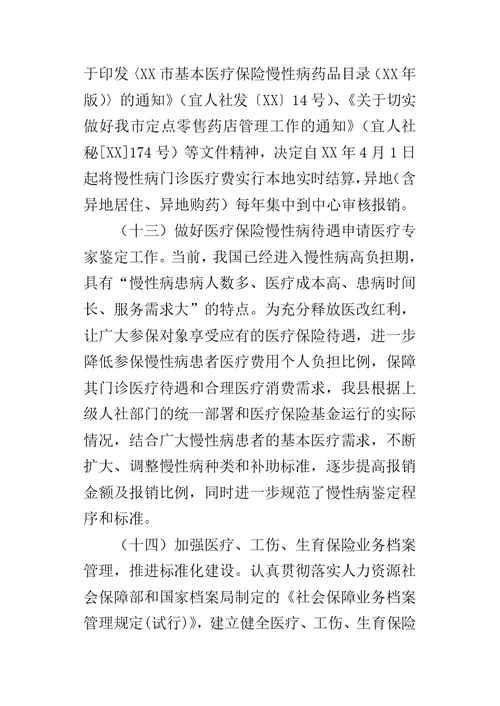 于印发〈XX 市基本医疗保险慢性病药品目录（XX 年版）〉的通知》（宜人社发〔XX〕14 号）、《关于切实做好我市定点零售药店管理工作的通知》（宜人社秘[XX]174 号）等文件精神，决定自 XX 年 4 月 1 日起将慢性病门诊医疗费实行本地实时结算，异地（含异地居住、异地购药）每年集中到中心审核报销。

（十三）做好医疗保险慢性病待遇申请医疗专家鉴定工作。当前，我国已经进入慢性病高负担期，具有“慢性病患病人数多、医疗成本高、患病时间长、服务需求大”的特点。为充分释放医改红利，让广大参保对象享受应有的医疗保险待遇，进一步降低参保慢性病患者医疗费用个人负担比例，保障其门诊医疗待遇和合理医疗消费需求，我县根据上级人社部门的统一部署和医疗保险基金运行的实际情况，结合广大慢性病患者的基本医疗需求，不断扩大、调整慢性病种类和补助标准，逐步提高报销金额及报销比例，同时进一步规范了慢性病鉴定程序和标准。

（十四）加强医疗、工伤、生育保险业务档案管理，推进标准化建设。认真贯彻落实人力资源社会保障部和国家档案局制定的《社会保障业务档案管理规定(试行)》，建立健全医疗、工伤、生育保险